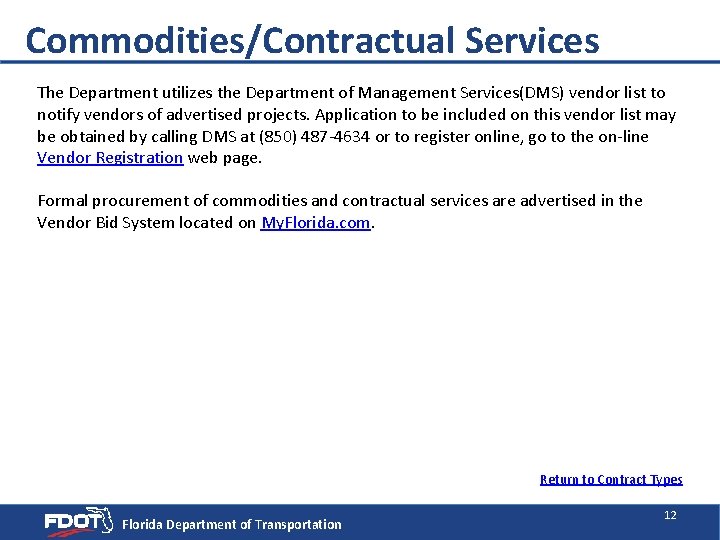 Commodities/Contractual Services

The Department utilizes the Department of Management Services(DMS) vendor list to notify vendors of advertised projects. Application to be included on this vendor list may be obtained by calling DMS at (850) 487-4634 or to register online, go to the on-line Vendor Registration web page.

Formal procurement of commodities and contractual services are advertised in the Vendor Bid System located on MyFlorida.com.

Return to Contract Types

FDOT Florida Department of Transportation

12